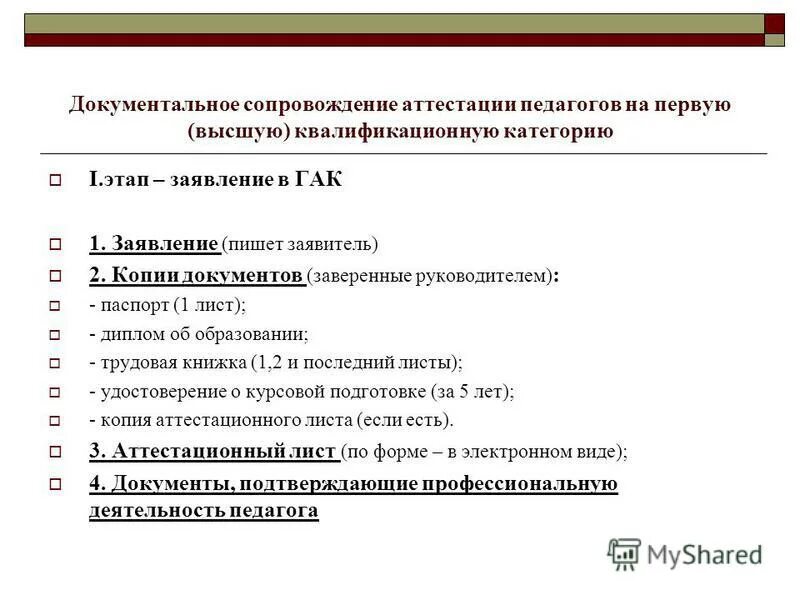 Документальное сопровождение аттестации педагогов на первую (высшую) квалификационную категорию

I.этап – заявление в ГАК

1. Заявление (пишет заявитель)

2. Копии документов (заверенные руководителем):

- паспорт (1 лист);

- диплом об образовании;

- трудовая книжка (1,2 и последний листы);

- удостоверение о курсовой подготовке (за 5 лет);

- копия аттестационного листа (если есть).

3. Аттестационный лист (по форме – в электронном виде);

4. Документы, подтверждающие профессиональную деятельность педагога

MyShared